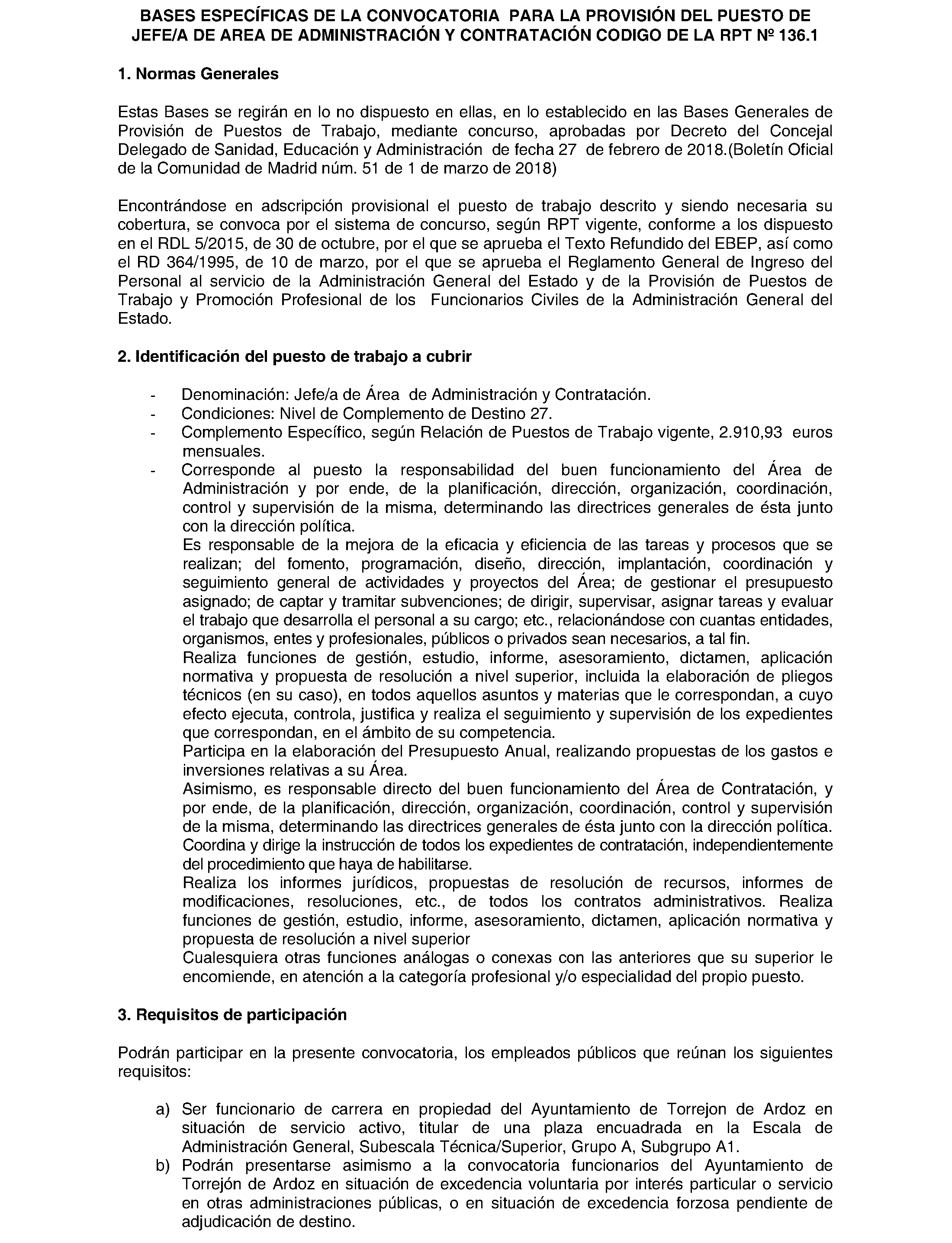 BASES ESPECÍFICAS DE LA CONVOCATORIA PARA LA PROVISIÓN DEL PUESTO DE JEFE/A DE AREA DE ADMINISTRACIÓN Y CONTRATACIÓN CODIGO DE LA RPT Nº 136.1

1. Normas Generales

Estas Bases se regirán en lo no dispuesto en ellas, en lo establecido en las Bases Generales de Provisión de Puestos de Trabajo, mediante concurso, aprobadas por Decreto del Concejal Delegado de Sanidad, Educación y Administración de fecha 27 de febrero de 2018.(Boletín Oficial de la Comunidad de Madrid núm. 51 de 1 de marzo de 2018)

Encontrándose en adscripción provisional el puesto de trabajo descrito y siendo necesaria su cobertura, se convoca por el sistema de concurso, según RPT vigente, conforme a los dispuesto en el RDL 5/2015, de 30 de octubre, por el que se aprueba el Texto Refundido del EBEP, así como el RD 364/1995, de 10 de marzo, por el que se aprueba el Reglamento General de Ingreso del Personal al servicio de la Administración General del Estado y de la Provisión de Puestos de Trabajo y Promoción Profesional de los Funcionarios Civiles de la Administración General del Estado.

2. Identificación del puesto de trabajo a cubrir

- Denominación: Jefe/a de Área de Administración y Contratación.
- Condiciones: Nivel de Complemento de Destino 27.
- Complemento Específico, según Relación de Puestos de Trabajo vigente, 2.910,93 euros mensuales.
- Corresponde al puesto la responsabilidad del buen funcionamiento del Área de Administración y por ende, de la planificación, dirección, organización, coordinación, control y supervisión de la misma, determinando las directrices generales de ésta junto con la dirección política.
Es responsable de la mejora de la eficacia y eficiencia de las tareas y procesos que se realizan; del fomento, programación, diseño, dirección, implantación, coordinación y seguimiento general de actividades y proyectos del Área; de gestionar el presupuesto asignado; de captar y tramitar subvenciones; de dirigir, supervisar, asignar tareas y evaluar el trabajo que desarrolla el personal a su cargo; etc., relacionándose con cuantas entidades, organismos, entes y profesionales, públicos o privados sean necesarios, a tal fin.
Realiza funciones de gestión, estudio, informe, asesoramiento, dictamen, aplicación normativa y propuesta de resolución a nivel superior, incluida la elaboración de pliegos técnicos (en su caso), en todos aquellos asuntos y materias que le correspondan, a cuyo efecto ejecuta, controla, justifica y realiza el seguimiento y supervisión de los expedientes que correspondan, en el ámbito de su competencia.
Participa en la elaboración del Presupuesto Anual, realizando propuestas de los gastos e inversiones relativas a su Área.
Asimismo, es responsable directo del buen funcionamiento del Área de Contratación, y por ende, de la planificación, dirección, organización, coordinación, control y supervisión de la misma, determinando las directrices generales de ésta junto con la dirección política.
Coordina y dirige la instrucción de todos los expedientes de contratación, independientemente del procedimiento que haya de habilitarse.
Realiza los informes jurídicos, propuestas de resolución de recursos, informes de modificaciones, resoluciones, etc., de todos los contratos administrativos. Realiza funciones de gestión, estudio, informe, asesoramiento, dictamen, aplicación normativa y propuesta de resolución a nivel superior
Cualesquiera otras funciones análogas o conexas con las anteriores que su superior le encomiende, en atención a la categoría profesional y/o especialidad del propio puesto.

3. Requisitos de participación

Podrán participar en la presente convocatoria, los empleados públicos que reúnan los siguientes requisitos:

a) Ser funcionario de carrera en propiedad del Ayuntamiento de Torrejon de Ardoz en situación de servicio activo, titular de una plaza encuadrada en la Escala de Administración General, Subescala Técnica/Superior, Grupo A, Subgrupo A1.
b) Podrán presentarse asimismo a la convocatoria funcionarios del Ayuntamiento de Torrejón de Ardoz en situación de excedencia voluntaria por interés particular o servicio en otras administraciones públicas, o en situación de excedencia forzosa pendiente de adjudicación de destino.